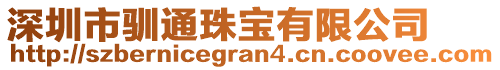 深圳市驯通珠宝有限公司
http://szbernicegran4.cn.coovee.com